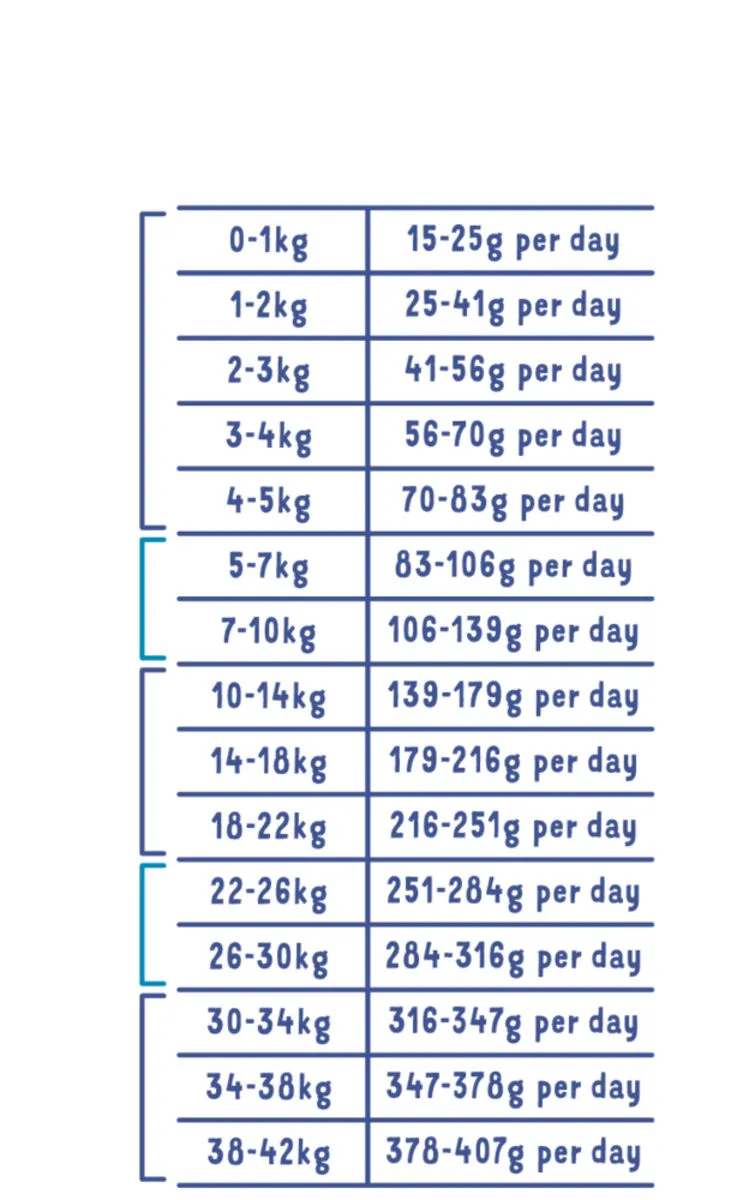 | | |
|---|---|
| 0-1kg | 15-25g per day |
| 1-2kg | 25-41g per day |
| 2-3kg | 41-56g per day |
| 3-4kg | 56-70g per day |
| 4-5kg | 70-83g per day |
| 5-7kg | 83-106g per day |
| 7-10kg | 106-139g per day |
| 10-14kg | 139-179g per day |
| 14-18kg | 179-216g per day |
| 18-22kg | 216-251g per day |
| 22-26kg | 251-284g per day |
| 26-30kg | 284-316g per day |
| 30-34kg | 316-347g per day |
| 34-38kg | 347-378g per day |
| 38-42kg | 378-407g per day |